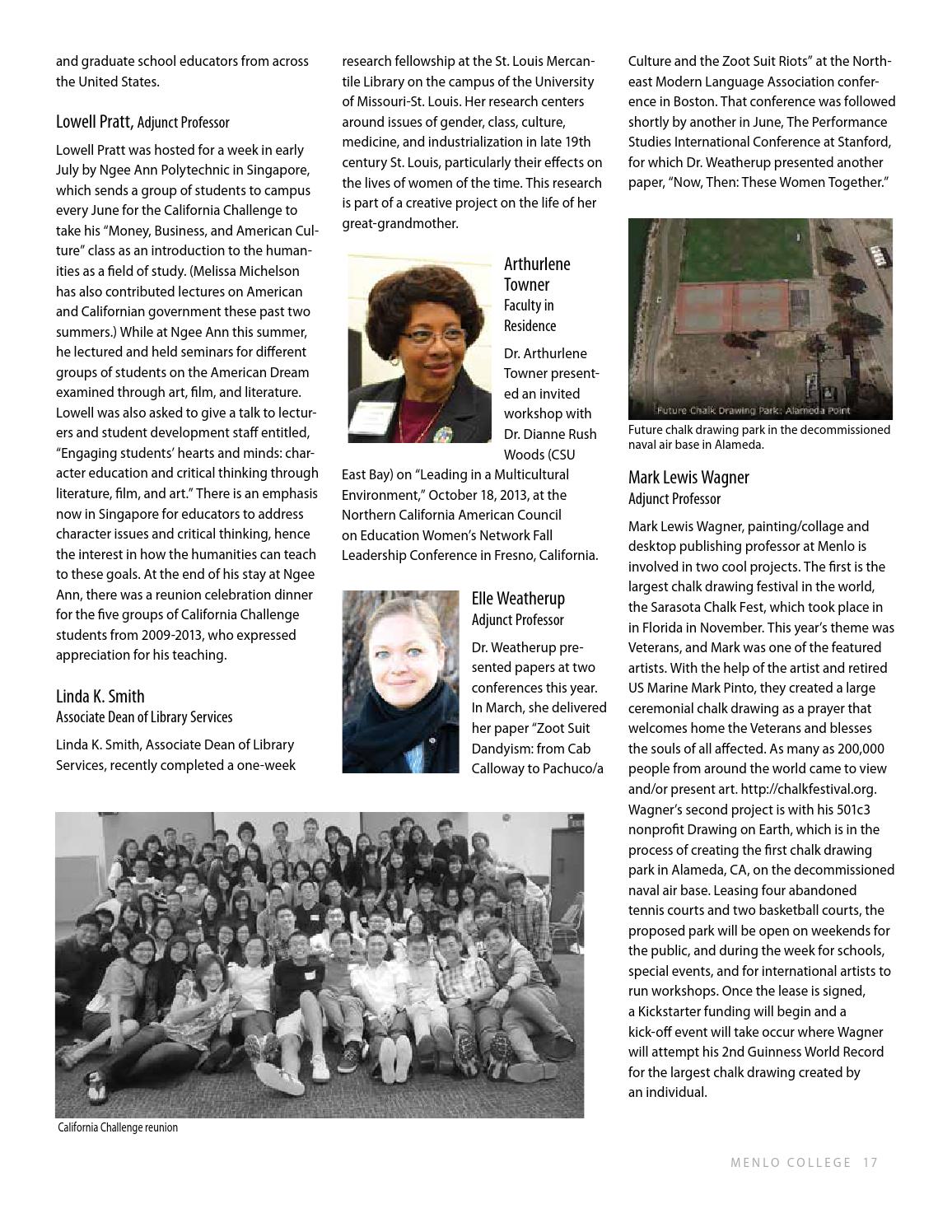 and graduate school educators from across the United States.

Lowell Pratt, Adjunct Professor

Lowell Pratt was hosted for a week in early July by Ngee Ann Polytechnic in Singapore, which sends a group of students to campus every June for the California Challenge to take his "Money, Business, and American Culture" class as an introduction to the humanities as a field of study. (Melissa Michelson has also contributed lectures on American and Californian government these past two summers.) While at Ngee Ann this summer, he lectured and held seminars for different groups of students on the American Dream examined through art, film, and literature. Lowell was also asked to give a talk to lecturers and student development staff entitled, "Engaging students' hearts and minds: character education and critical thinking through literature, film, and art." There is an emphasis now in Singapore for educators to address character issues and critical thinking, hence the interest in how the humanities can teach to these goals. At the end of his stay at Ngee Ann, there was a reunion celebration dinner for the five groups of California Challenge students from 2009-2013, who expressed appreciation for his teaching.

Linda K. Smith
Associate Dean of Library Services

Linda K. Smith, Associate Dean of Library Services, recently completed a one-week research fellowship at the St. Louis Mercantile Library on the campus of the University of Missouri-St. Louis. Her research centers around issues of gender, class, culture, medicine, and industrialization in late 19th century St. Louis, particularly their effects on the lives of women of the time. This research is part of a creative project on the life of her great-grandmother.

Arthurlene Towner
Faculty in Residence

Dr. Arthurlene Towner presented an invited workshop with Dr. Dianne Rush Woods (CSU East Bay) on "Leading in a Multicultural Environment," October 18, 2013, at the Northern California American Council on Education Women's Network Fall Leadership Conference in Fresno, California.

Elle Weatherup
Adjunct Professor

Dr. Weatherup presented papers at two conferences this year. In March, she delivered her paper "Zoot Suit Dandyism: from Cab Calloway to Pachuco/a Culture and the Zoot Suit Riots" at the Northeast Modern Language Association conference in Boston. That conference was followed shortly by another in June, The Performance Studies International Conference at Stanford, for which Dr. Weatherup presented another paper, "Now, Then: These Women Together."

Future Chalk Drawing Park: Alameda Point

Future chalk drawing park in the decommissioned naval air base in Alameda.

Mark Lewis Wagner
Adjunct Professor

Mark Lewis Wagner, painting/collage and desktop publishing professor at Menlo is involved in two cool projects. The first is the largest chalk drawing festival in the world, the Sarasota Chalk Fest, which took place in in Florida in November. This year's theme was Veterans, and Mark was one of the featured artists. With the help of the artist and retired US Marine Mark Pinto, they created a large ceremonial chalk drawing as a prayer that welcomes home the Veterans and blesses the souls of all affected. As many as 200,000 people from around the world came to view and/or present art. http://chalkfestival.org. Wagner's second project is with his 501c3 nonprofit Drawing on Earth, which is in the process of creating the first chalk drawing park in Alameda, CA, on the decommissioned naval air base. Leasing four abandoned tennis courts and two basketball courts, the proposed park will be open on weekends for the public, and during the week for schools, special events, and for international artists to run workshops. Once the lease is signed, a Kickstarter funding will begin and a kick-off event will take occur where Wagner will attempt his 2nd Guinness World Record for the largest chalk drawing created by an individual.

California Challenge reunion

MENLO COLLEGE 17